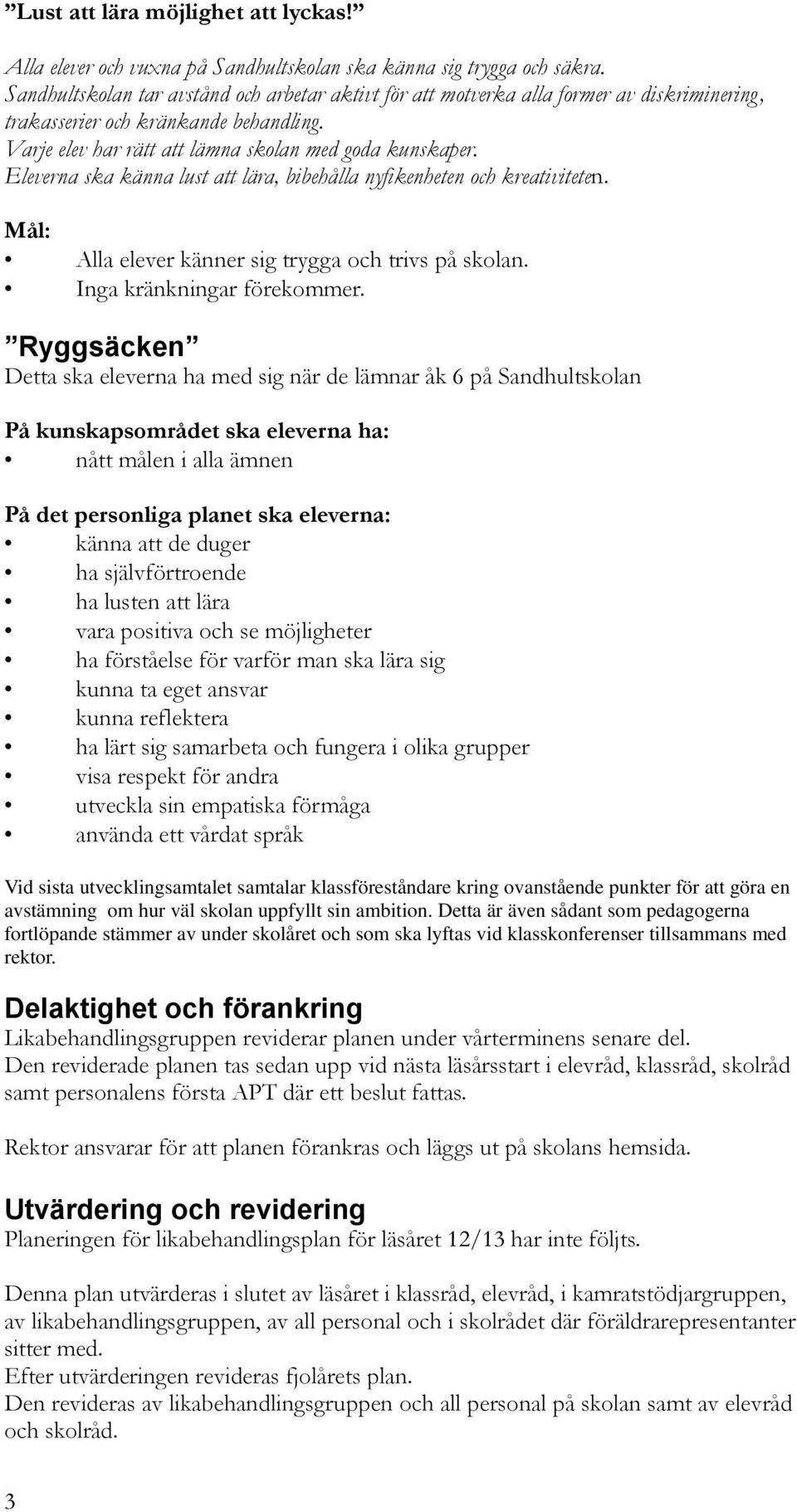 ”Lust att lära möjlighet att lyckas!”

Alla elever och vuxna på Sandhultskolan ska känna sig trygga och säkra. Sandhultskolan tar avstånd och arbetar aktivt för att motverka alla former av diskriminering, trakasserier och kränkande behandling.
Varje elev har rätt att lämna skolan med goda kunskaper.
Eleverna ska känna lust att lära, bibehålla nyfikenheten och kreativiteten.

Mål:
• Alla elever känner sig trygga och trivs på skolan.
• Inga kränkningar förekommer.

”Ryggsäcken”
Detta ska eleverna ha med sig när de lämnar åk 6 på Sandhultskolan

På kunskapsområdet ska eleverna ha:
• nått målen i alla ämnen

På det personliga planet ska eleverna:
• känna att de duger
• ha självförtroende
• ha lusten att lära
• vara positiva och se möjligheter
• ha förståelse för varför man ska lära sig
• kunna ta eget ansvar
• kunna reflektera
• ha lärt sig samarbeta och fungera i olika grupper
• visa respekt för andra
• utveckla sin empatiska förmåga
• använda ett vårdat språk

Vid sista utvecklingsamtalet samtalar klassföreståndare kring ovanstående punkter för att göra en avstämning om hur väl skolan uppfyllt sin ambition. Detta är även sådant som pedagogerna fortlöpande stämmer av under skolåret och som ska lyftas vid klasskonferenser tillsammans med rektor.

Delaktighet och förankring
Likabehandlingsgruppen reviderar planen under vårterminens senare del.
Den reviderade planen tas sedan upp vid nästa läsårsstart i elevråd, klassråd, skolråd samt personalens första APT där ett beslut fattas.

Rektor ansvarar för att planen förankras och läggs ut på skolans hemsida.

Utvärdering och revidering
Planeringen för likabehandlingsplan för läsåret 12/13 har inte följts.

Denna plan utvärderas i slutet av läsåret i klassråd, elevråd, i kamratstödjargruppen, av likabehandlingsgruppen, av all personal och i skolrådet där föräldrarepresentanter sitter med.
Efter utvärderingen revideras fjolårets plan.
Den revideras av likabehandlingsgruppen och all personal på skolan samt av elevråd och skolråd.

3